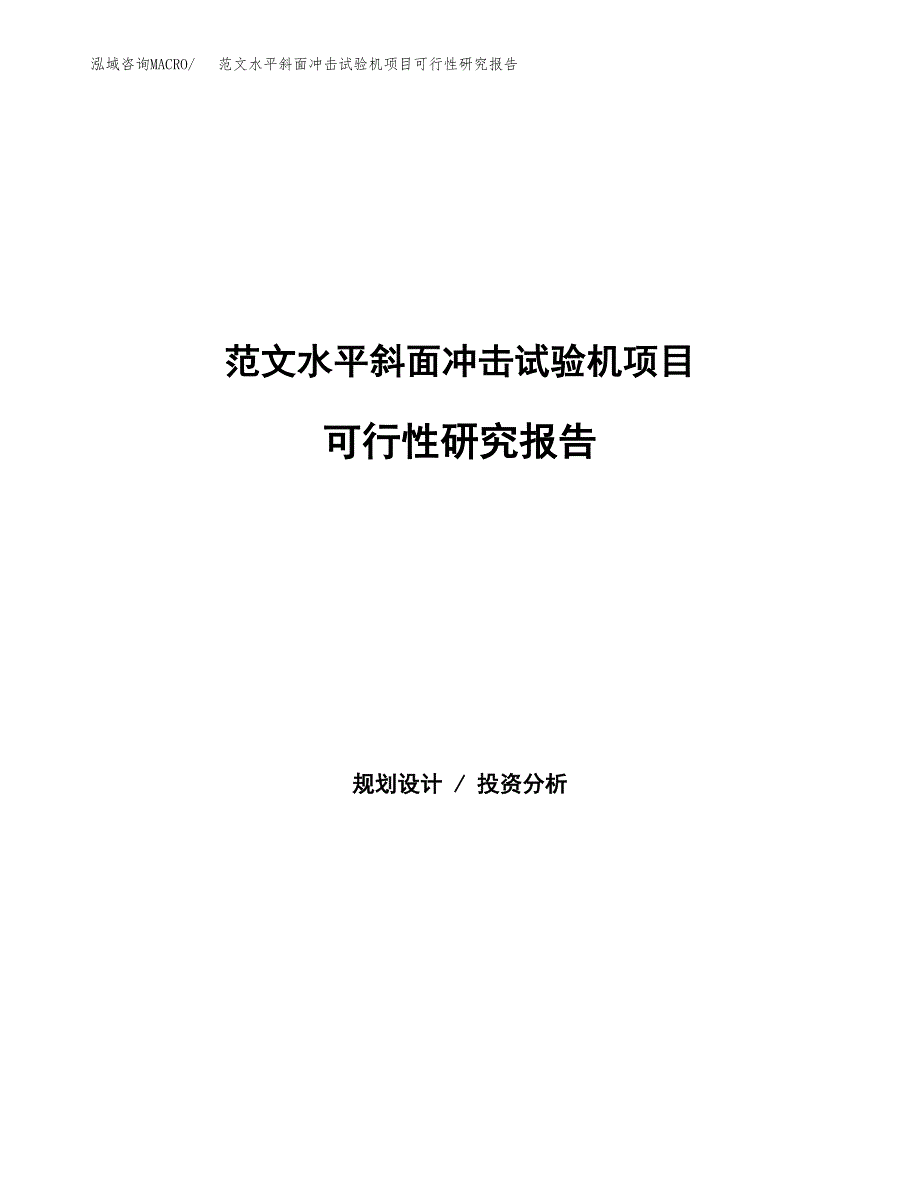 泓域咨询MACRO/ 范文水平斜面冲击试验机项目可行性研究报告

范文水平斜面冲击试验机项目

可行性研究报告

规划设计 / 投资分析